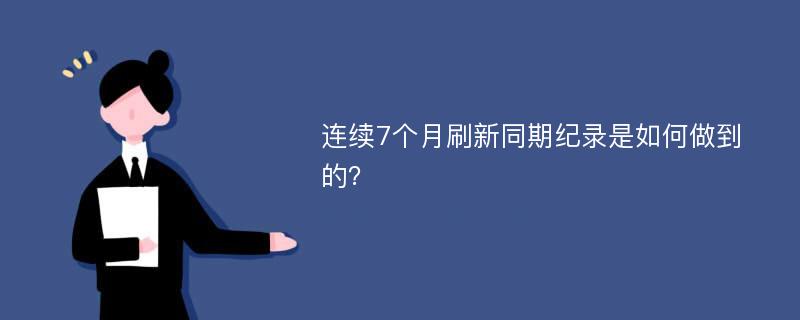 连续7个月刷新同期纪录是如何做到的?